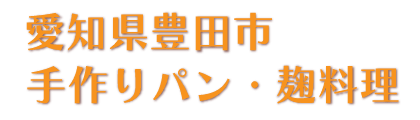 愛知県豊田市
手作りパン・麹料理